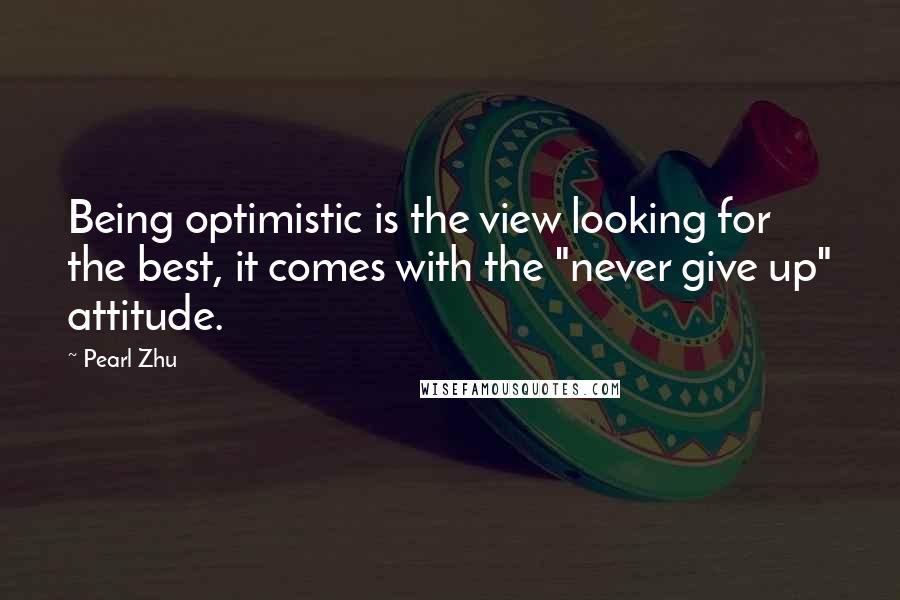 Being optimistic is the view looking for the best, it comes with the "never give up" attitude.

~ Pearl Zhu

WISEFAMOUSQUOTES.COM